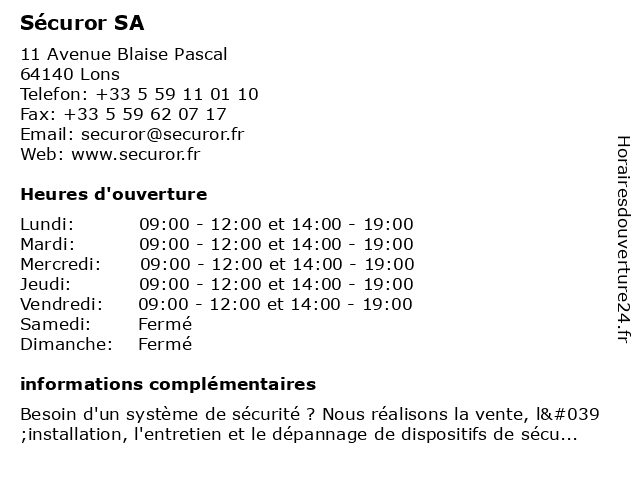 Sécuror SA

11 Avenue Blaise Pascal
64140 Lons
Telefon: +33 5 59 11 01 10
Fax: +33 5 59 62 07 17
Email: securor@securor.fr
Web: www.securor.fr

Heures d'ouverture

| | |
|---|---|
| Lundi: | 09:00 - 12:00 et 14:00 - 19:00 |
| Mardi: | 09:00 - 12:00 et 14:00 - 19:00 |
| Mercredi: | 09:00 - 12:00 et 14:00 - 19:00 |
| Jeudi: | 09:00 - 12:00 et 14:00 - 19:00 |
| Vendredi: | 09:00 - 12:00 et 14:00 - 19:00 |
| Samedi: | Fermé |
| Dimanche: | Fermé |

informations complémentaires

Besoin d'un système de sécurité ? Nous réalisons la vente, l&#039 ;installation, l'entretien et le dépannage de dispositifs de sécu...

Horairesdouverture24.fr